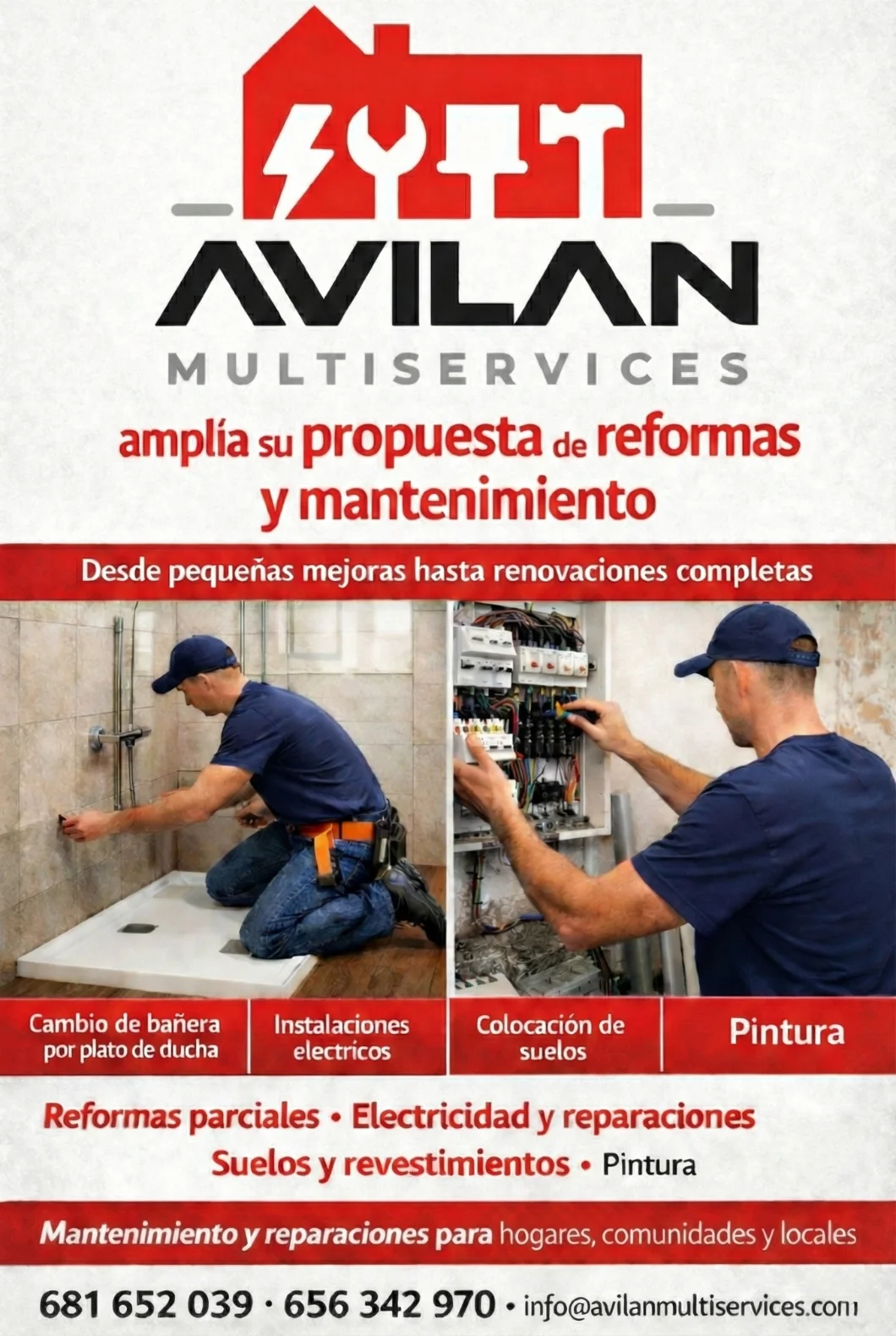 AVILAN
MULTISERVICES

amplía su propuesta de reformas y mantenimiento

Desde pequeñas mejoras hasta renovaciones completas

Cambio de bañera por plato de ducha

Instalaciones electricos

Colocación de suelos

Pintura

Reformas parciales • Electricidad y reparaciones
Suelos y revestimientos • Pintura

Mantenimiento y reparaciones para hogares, comunidades y locales

681 652 039 · 656 342 970 • info@avilanmultiservices.com